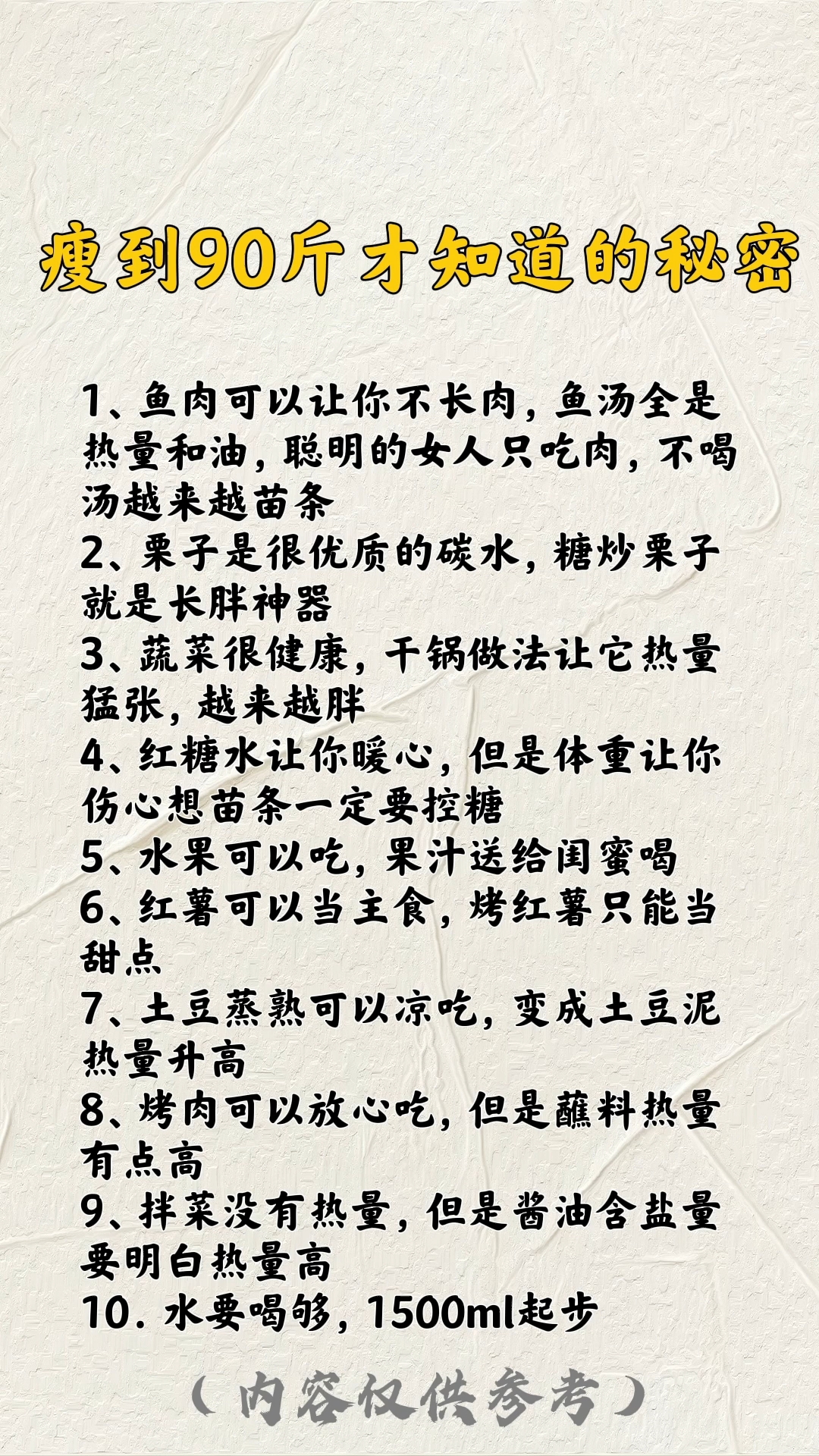 瘦到90斤才知道的秘密

1、鱼肉可以让你不长肉，鱼汤全是热量和油，聪明的女人只吃肉，不喝汤越来越苗条
2、栗子是很优质的碳水，糖炒栗子就是长胖神器
3、蔬菜很健康，干锅做法让它热量猛张，越来越胖
4、红糖水让你暖心，但是体重让你伤心想苗条一定要控糖
5、水果可以吃，果汁送给闺蜜喝
6、红薯可以当主食，烤红薯只能当甜点
7、土豆蒸熟可以凉吃，变成土豆泥热量升高
8、烤肉可以放心吃，但是蘸料热量有点高
9、拌菜没有热量，但是酱油含盐量要明白热量高
10. 水要喝够，1500ml起步

（内容仅供参考）